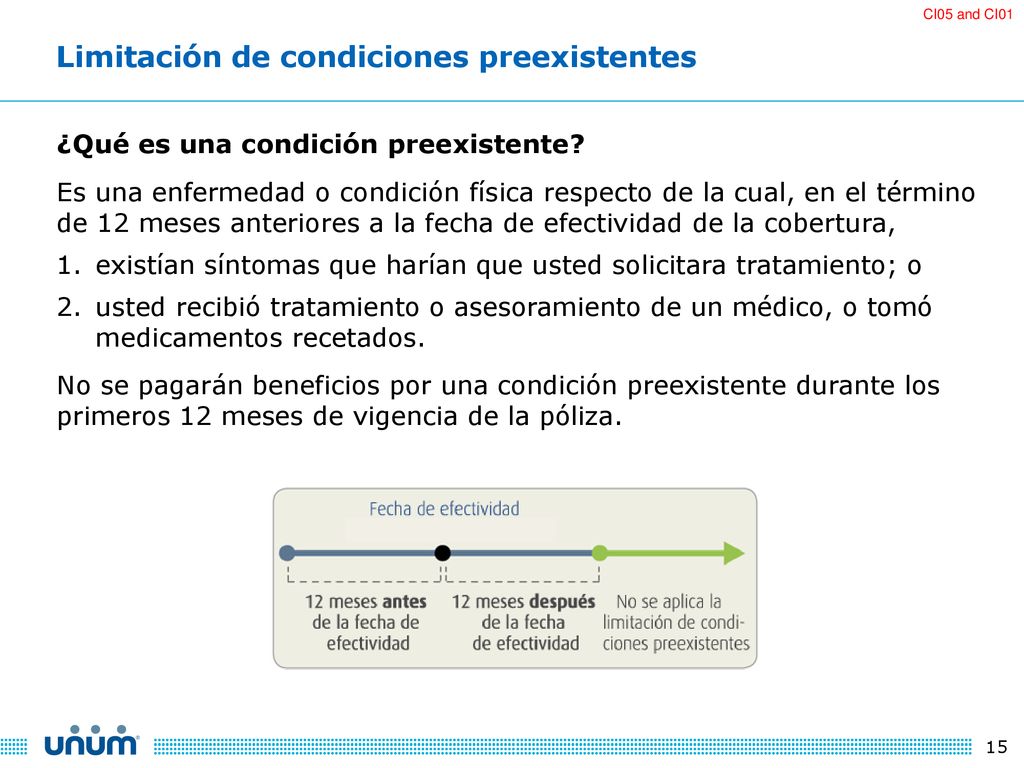 CI05 and CI01

Limitación de condiciones preexistentes

¿Qué es una condición preexistente?

Es una enfermedad o condición física respecto de la cual, en el término de 12 meses anteriores a la fecha de efectividad de la cobertura,

1. existían síntomas que harían que usted solicitara tratamiento; o

2. usted recibió tratamiento o asesoramiento de un médico, o tomó medicamentos recetados.

No se pagarán beneficios por una condición preexistente durante los primeros 12 meses de vigencia de la póliza.

Fecha de efectividad

12 meses antes de la fecha de efectividad

12 meses después de la fecha de efectividad

No se aplica la limitación de condiciones preexistentes

unum

15